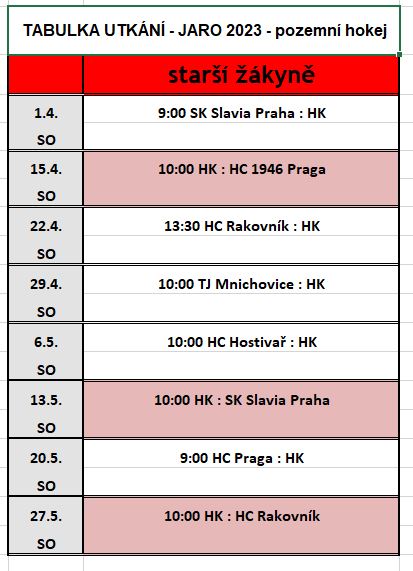 TABULKA UTKÁNÍ - JARO 2023 - pozemní hokej

| | starší žákyně |
|---|---|
| 1.4. SO | 9:00 SK Slavia Praha : HK |
| 15.4. SO | 10:00 HK : HC 1946 Praga |
| 22.4. SO | 13:30 HC Rakovník : HK |
| 29.4. SO | 10:00 TJ Mnichovice : HK |
| 6.5. SO | 10:00 HC Hostivař : HK |
| 13.5. SO | 10:00 HK : SK Slavia Praha |
| 20.5. SO | 9:00 HC Praga : HK |
| 27.5. SO | 10:00 HK : HC Rakovník |